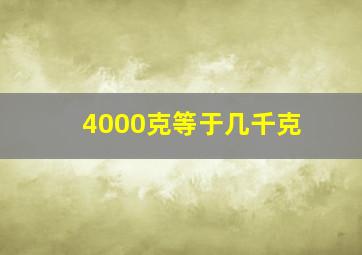 4000克等于几千克